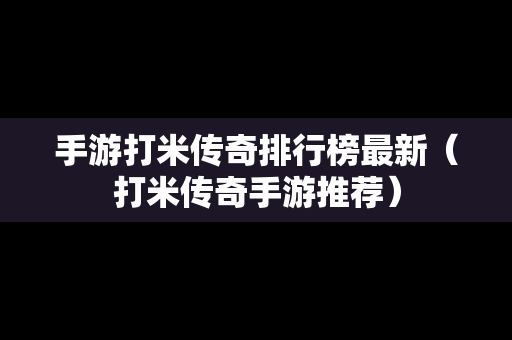 手游打米传奇排行榜最新（打米传奇手游推荐）